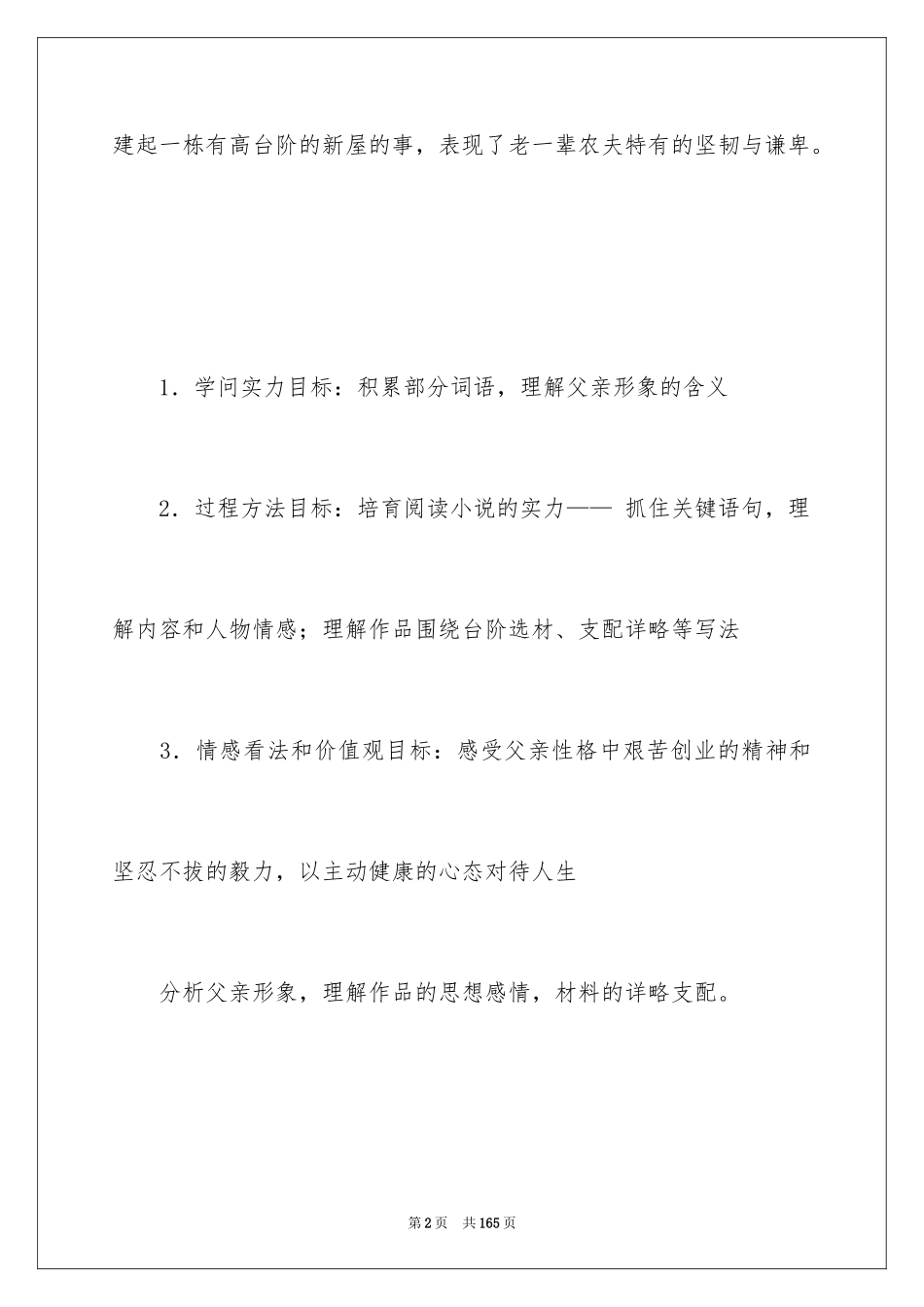 建起一栋有高台阶的新屋的事，表现了老一辈农夫特有的坚韧与谦卑。

1．学问实力目标：积累部分词语，理解父亲形象的含义

2．过程方法目标：培育阅读小说的实力—— 抓住关键语句，理解内容和人物情感；理解作品围绕台阶选材、支配详略等写法

3．情感看法和价值观目标：感受父亲性格中艰苦创业的精神和坚忍不拔的毅力，以主动健康的心态对待人生

分析父亲形象，理解作品的思想感情，材料的详略支配。

第2页　共165页